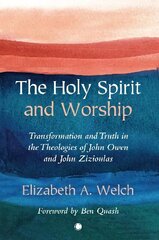 The Holy Spirit and Worship

Transformation and Truth in the Theologies of John Owen and John Zizioulas

Elizabeth A. Welch

Foreword by Ben Quash